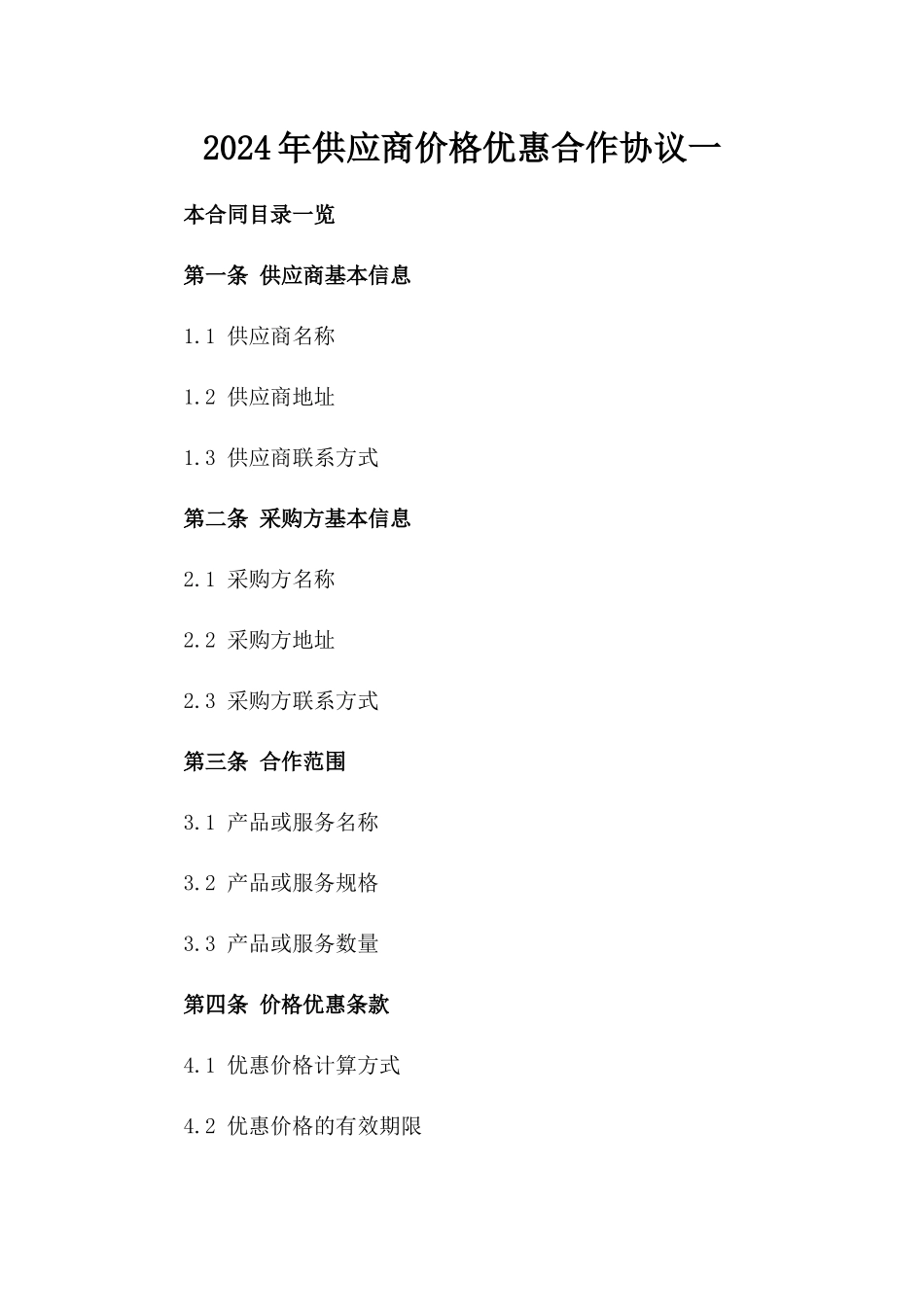 2024年供应商价格优惠合作协议一

本合同目录一览

第一条 供应商基本信息

1.1 供应商名称

1.2 供应商地址

1.3 供应商联系方式

第二条 采购方基本信息

2.1 采购方名称

2.2 采购方地址

2.3 采购方联系方式

第三条 合作范围

3.1 产品或服务名称

3.2 产品或服务规格

3.3 产品或服务数量

第四条 价格优惠条款

4.1 优惠价格计算方式

4.2 优惠价格的有效期限